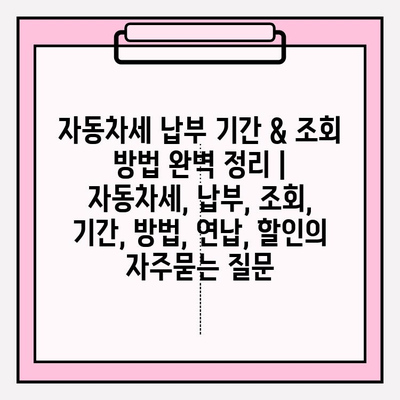 자동차세 납부 기간 & 조회 방법 완벽 정리 | 자동차세, 납부, 조회, 기간, 방법, 연납, 할인의 자주묻는 질문